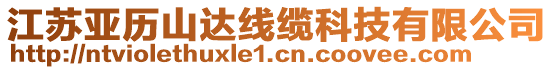 江苏亚历山达线缆科技有限公司
http://ntviolethuxle1.cn.coovee.com